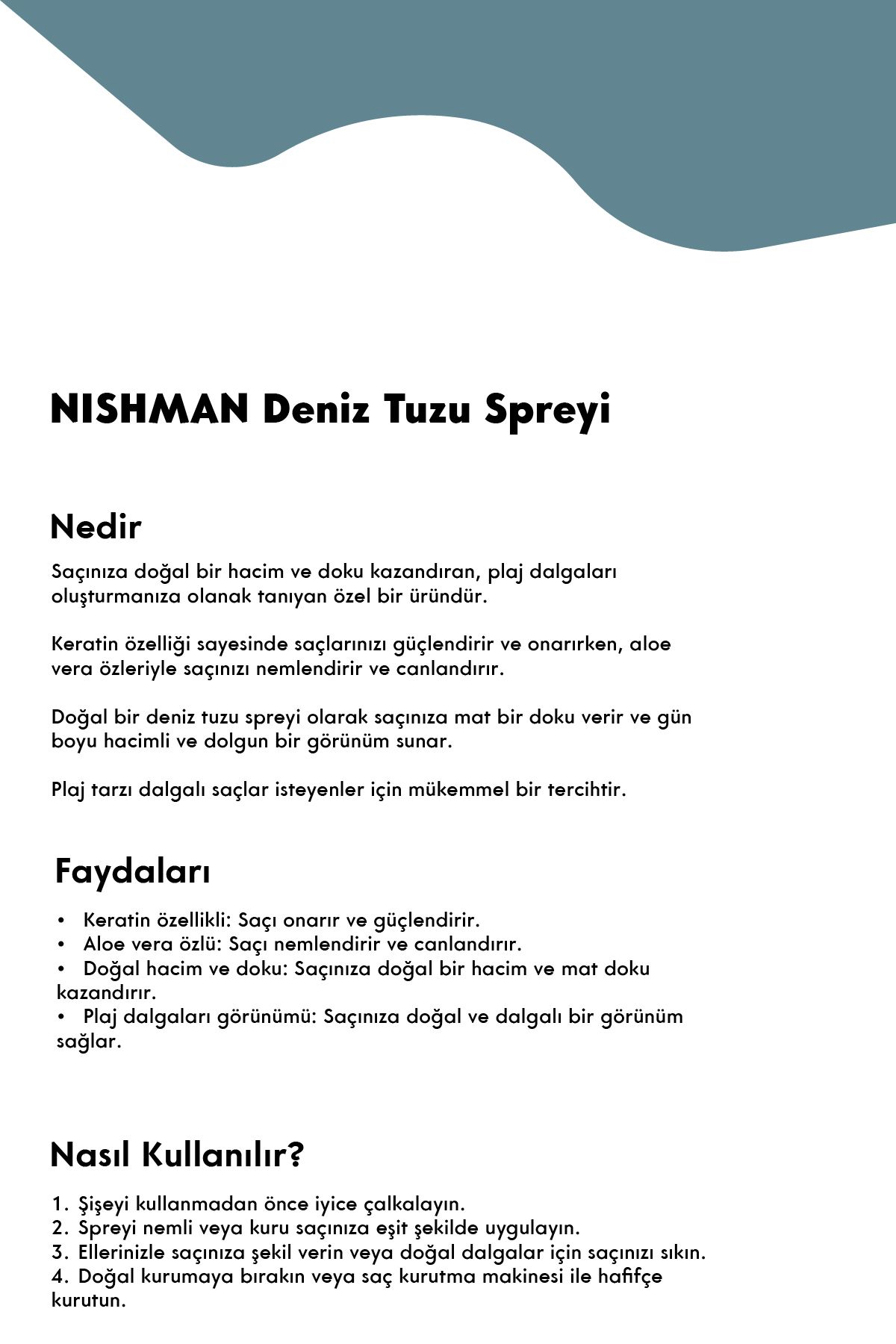 NISHMAN Deniz Tuzu Spreyi

Nedir

Saçınıza doğal bir hacim ve doku kazandıran, plaj dalgaları oluşturmanıza olanak tanıyan özel bir üründür.

Keratin özelliği sayesinde saçlarınızı güçlendirir ve onarırken, aloe vera özleriyle saçınızı nemlendirir ve canlandırır.

Doğal bir deniz tuzu spreyi olarak saçınıza mat bir doku verir ve gün boyu hacimli ve dolgun bir görünüm sunar.

Plaj tarzı dalgalı saçlar isteyenler için mükemmel bir tercihtir.

Faydaları

• Keratin özellikli: Saçı onarır ve güçlendirir.
• Aloe vera özlü: Saçı nemlendirir ve canlandırır.
• Doğal hacim ve doku: Saçınıza doğal bir hacim ve mat doku kazandırır.
• Plaj dalgaları görünümü: Saçınıza doğal ve dalgalı bir görünüm sağlar.

Nasıl Kullanılır?

1. Şişeyi kullanmadan önce iyice çalkalayın.
2. Spreyi nemli veya kuru saçınıza eşit şekilde uygulayın.
3. Ellerinizle saçınıza şekil verin veya doğal dalgalar için saçınızı sıkın.
4. Doğal kurumaya bırakın veya saç kurutma makinesi ile hafifçe kurutun.